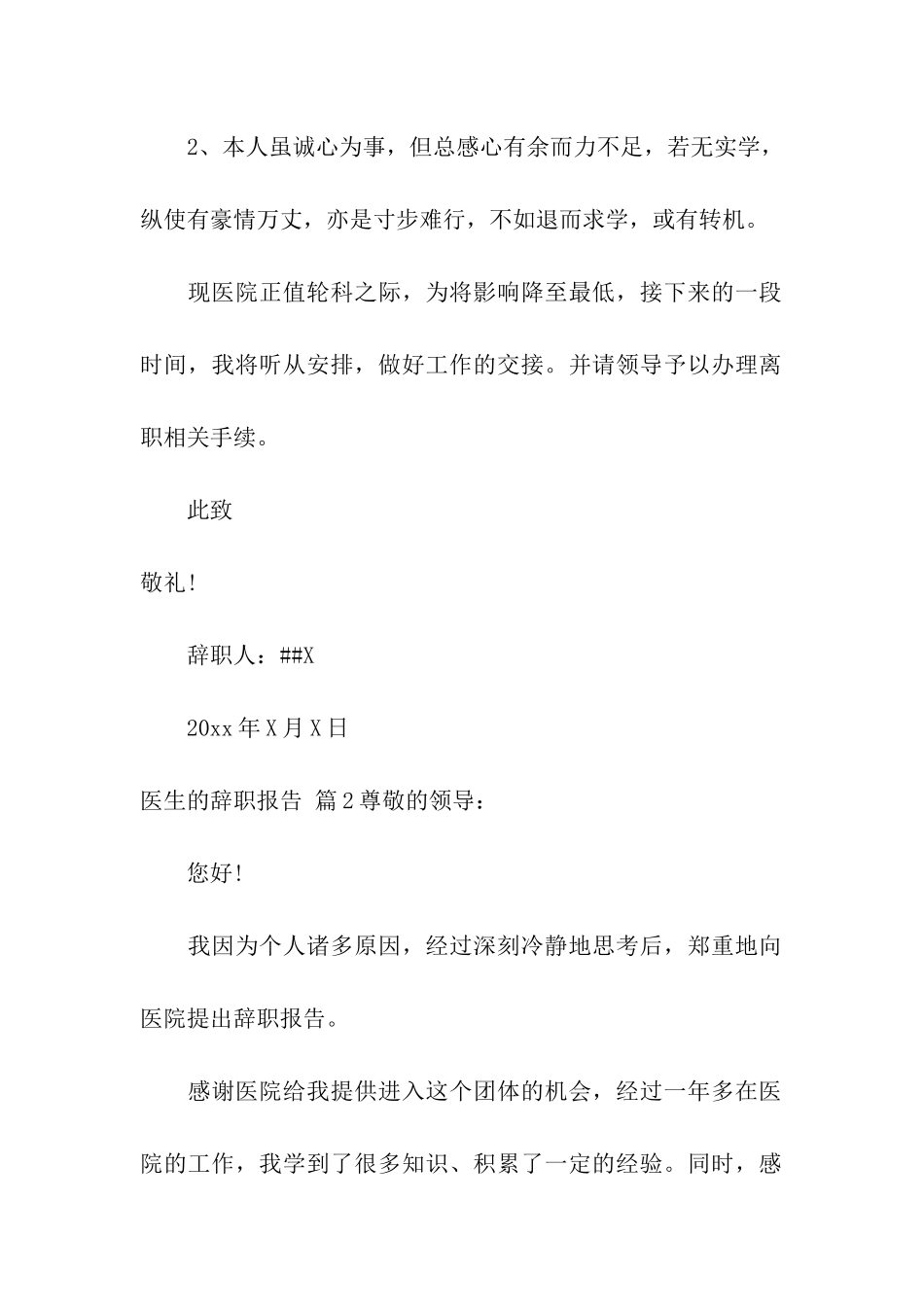 2、本人虽诚心为事，但总感心有余而力不足，若无实学，纵使有豪情万丈，亦是寸步难行，不如退而求学，或有转机。

现医院正值轮科之际，为将影响降至最低，接下来的一段时间，我将听从安排，做好工作的交接。并请领导予以办理离职相关手续。

此致

敬礼!

辞职人：##X

20xx年X月X日

医生的辞职报告 篇2尊敬的领导：

您好!

我因为个人诸多原因，经过深刻冷静地思考后，郑重地向医院提出辞职报告。

感谢医院给我提供进入这个团体的机会，经过一年多在医院的工作，我学到了很多知识、积累了一定的经验。同时，感